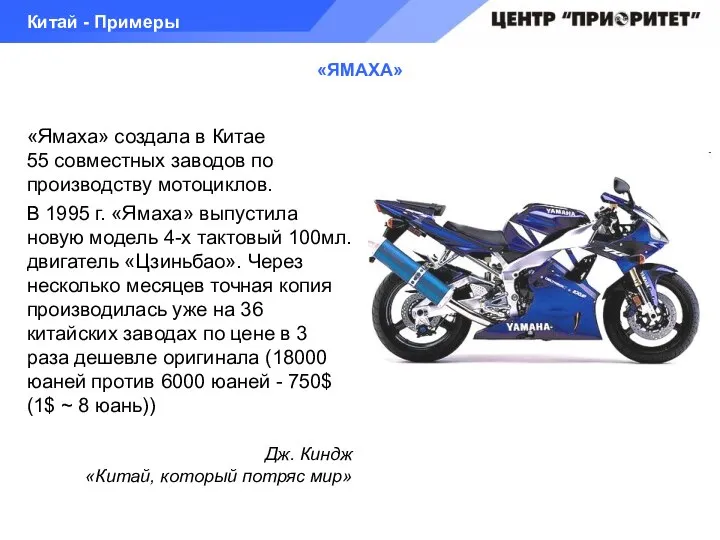 Китай - Примеры

ЦЕНТР "ПРИОРИТЕТ"

«ЯМАХА»

«Ямаха» создала в Китае 55 совместных заводов по производству мотоциклов.

В 1995 г. «Ямаха» выпустила новую модель 4-х тактовый 100мл. двигатель «Цзиньбао». Через несколько месяцев точная копия производилась уже на 36 китайских заводах по цене в 3 раза дешевле оригинала (18000 юаней против 6000 юаней - 750$ (1$ ~ 8 юань))

Дж. Киндж
«Китай, который потряс мир»

YAMAHA

YAMAHA